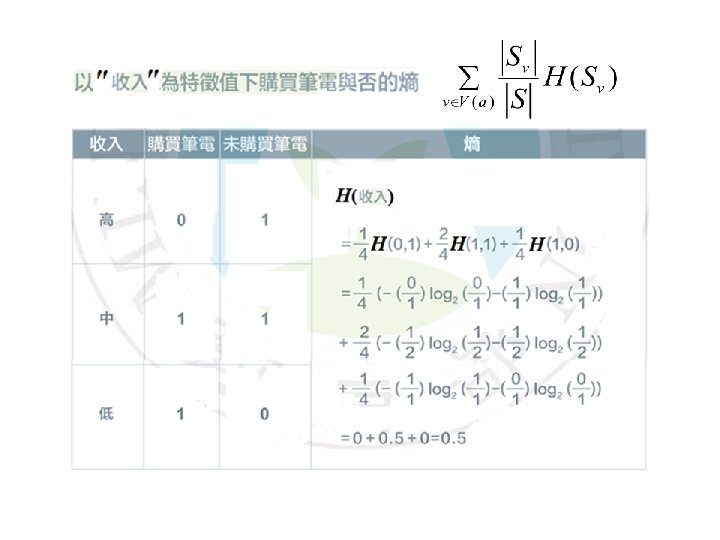 以"收入"為特徵值下購買筆電與否的熵

$\sum_{v \in V(a)} \frac{|S_v|}{|S|} H(S_v)$

| 收入 | 購買筆電 | 未購買筆電 | 熵 |
|---|---|---|---|
| 高 | 0 | 1 | $H$(收入) $= \frac{1}{4}H(0,1) + \frac{2}{4}H(1,1) + \frac{1}{4}H(1,0)$ $= \frac{1}{4}(-(\frac{0}{1})\log_2(\frac{0}{1}) - (\frac{1}{1})\log_2(\frac{1}{1}))$ $+ \frac{2}{4}(-(\frac{1}{2})\log_2(\frac{1}{2}) - (\frac{1}{2})\log_2(\frac{1}{2}))$ $+ \frac{1}{4}(-(\frac{1}{1})\log_2(\frac{1}{1}) - (\frac{0}{1})\log_2(\frac{0}{1}))$ $= 0 + 0.5 + 0 = 0.5$ |
| 中 | 1 | 1 | |
| 低 | 1 | 0 | |